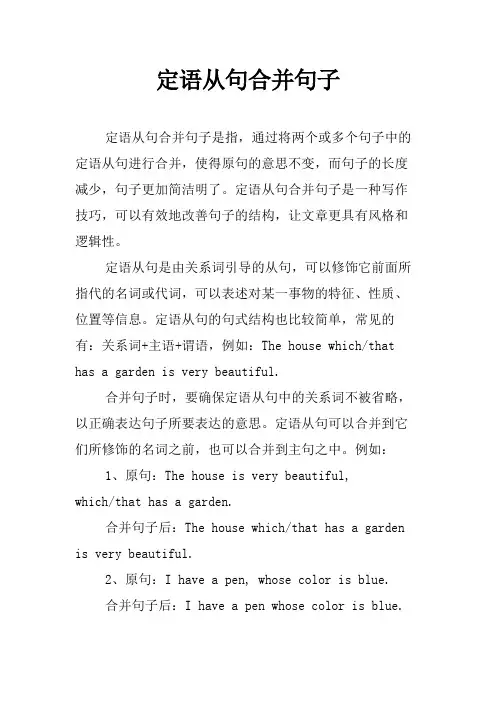 定语从句合并句子

定语从句合并句子是指，通过将两个或多个句子中的定语从句进行合并，使得原句的意思不变，而句子的长度减少，句子更加简洁明了。定语从句合并句子是一种写作技巧，可以有效地改善句子的结构，让文章更具有风格和逻辑性。

定语从句是由关系词引导的从句，可以修饰它前面所指代的名词或代词，可以表述对某一事物的特征、性质、位置等信息。定语从句的句式结构也比较简单，常见的有：关系词+主语+谓语，例如：The house which/that has a garden is very beautiful.

合并句子时，要确保定语从句中的关系词不被省略，以正确表达句子所要表达的意思。定语从句可以合并到它们所修饰的名词之前，也可以合并到主句之中。例如：

1、原句：The house is very beautiful, which/that has a garden.

合并句子后：The house which/that has a garden is very beautiful.

2、原句：I have a pen, whose color is blue.

合并句子后：I have a pen whose color is blue.